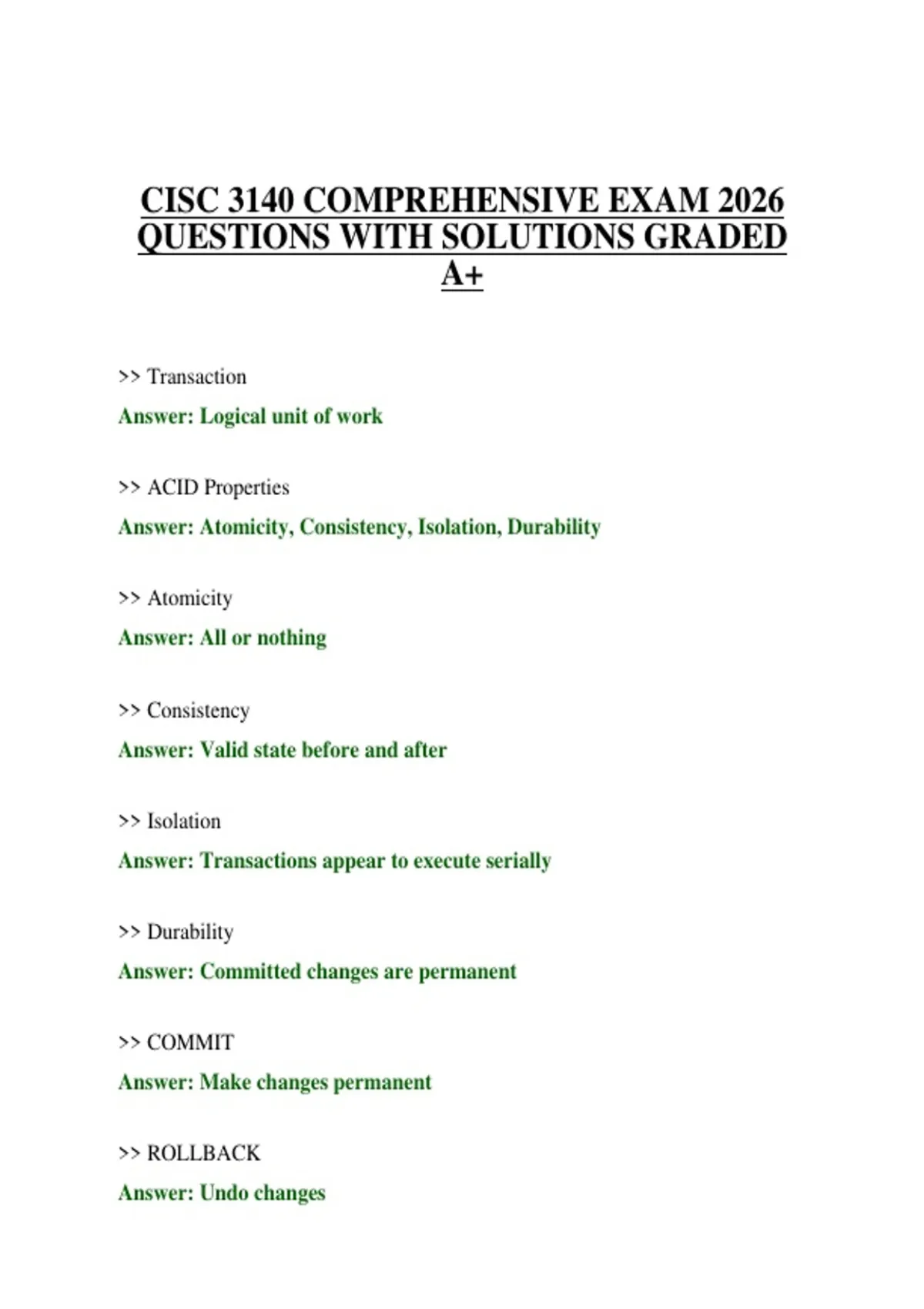 CISC 3140 COMPREHENSIVE EXAM 2026 QUESTIONS WITH SOLUTIONS GRADED A+

>> Transaction

Answer: Logical unit of work

>> ACID Properties

Answer: Atomicity, Consistency, Isolation, Durability

>> Atomicity

Answer: All or nothing

>> Consistency

Answer: Valid state before and after

>> Isolation

Answer: Transactions appear to execute serially

>> Durability

Answer: Committed changes are permanent

>> COMMIT

Answer: Make changes permanent

>> ROLLBACK

Answer: Undo changes